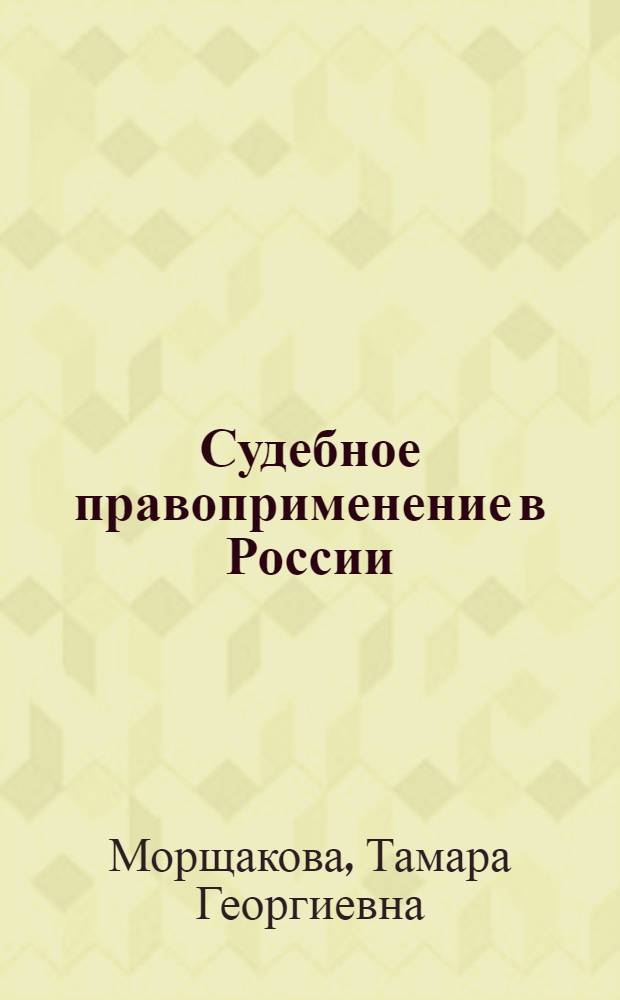 Судебное правоприменение в России

Морщакова, Тамара Георгиевна